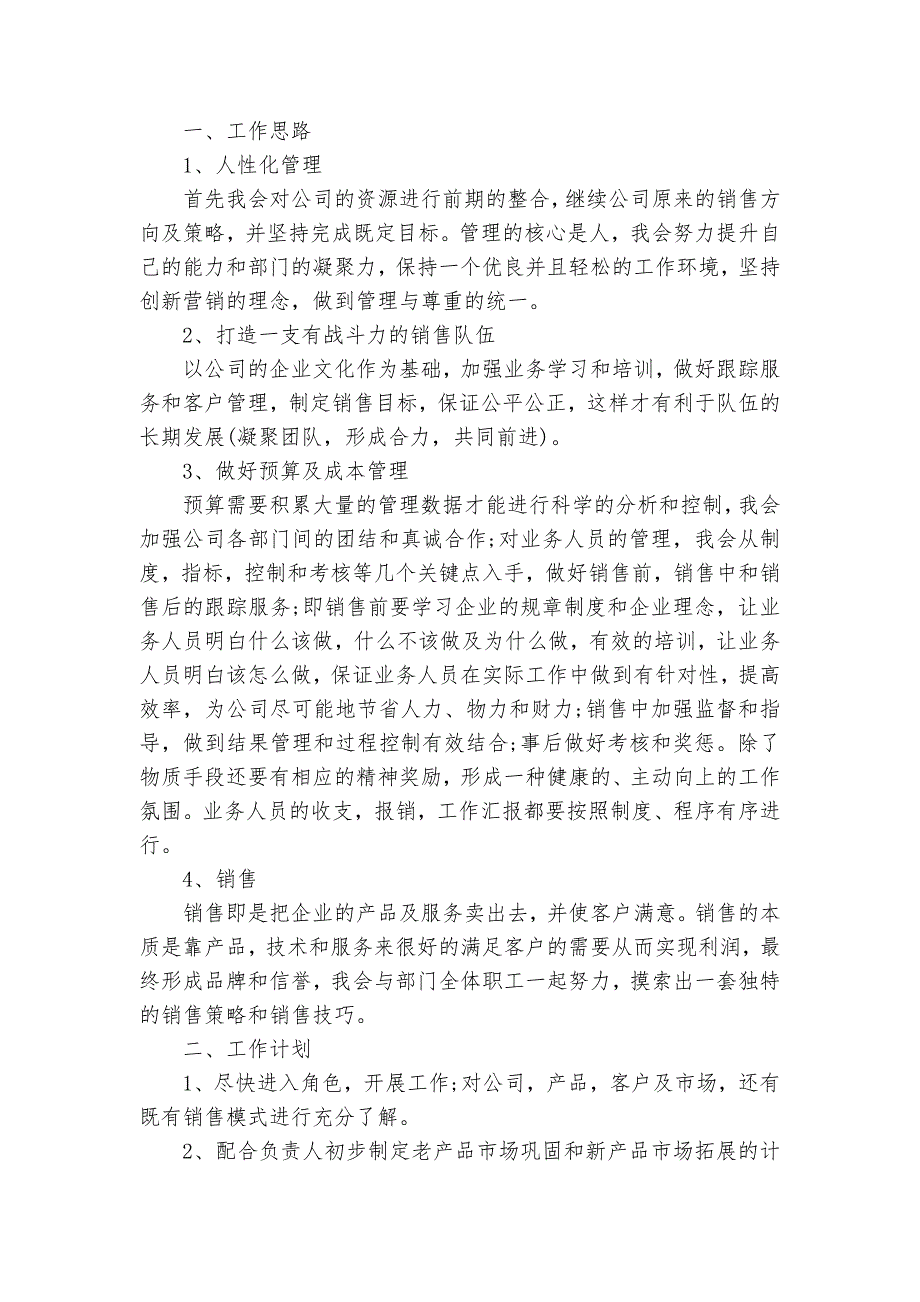 一、工作思路

1、人性化管理

首先我会对公司的资源进行前期的整合，继续公司原来的销售方向及策略，并坚持完成既定目标。管理的核心是人，我会努力提升自己的能力和部门的凝聚力，保持一个优良并且轻松的工作环境，坚持创新营销的理念，做到管理与尊重的统一。

2、打造一支有战斗力的销售队伍

以公司的企业文化作为基础，加强业务学习和培训，做好跟踪服务和客户管理，制定销售目标，保证公平公正，这样才有利于队伍的长期发展(凝聚团队，形成合力，共同前进)。

3、做好预算及成本管理

预算需要积累大量的管理数据才能进行科学的分析和控制，我会加强公司各部门间的团结和真诚合作;对业务人员的管理，我会从制度，指标，控制和考核等几个关键点入手，做好销售前，销售中和销售后的跟踪服务;即销售前要学习企业的规章制度和企业理念，让业务人员明白什么该做，什么不该做及为什么做，有效的培训，让业务人员明白该怎么做，保证业务人员在实际工作中做到有针对性，提高效率，为公司尽可能地节省人力、物力和财力;销售中加强监督和指导，做到结果管理和过程控制有效结合;事后做好考核和奖惩。除了物质手段还要有相应的精神奖励，形成一种健康的、主动向上的工作氛围。业务人员的收支，报销，工作汇报都要按照制度、程序有序进行。

4、销售

销售即是把企业的产品及服务卖出去，并使客户满意。销售的本质是靠产品，技术和服务来很好的满足客户的需要从而实现利润，最终形成品牌和信誉，我会与部门全体职工一起努力，摸索出一套独特的销售策略和销售技巧。

二、工作计划

1、尽快进入角色，开展工作;对公司，产品，客户及市场，还有既有销售模式进行充分了解。

2、配合负责人初步制定老产品市场巩固和新产品市场拓展的计